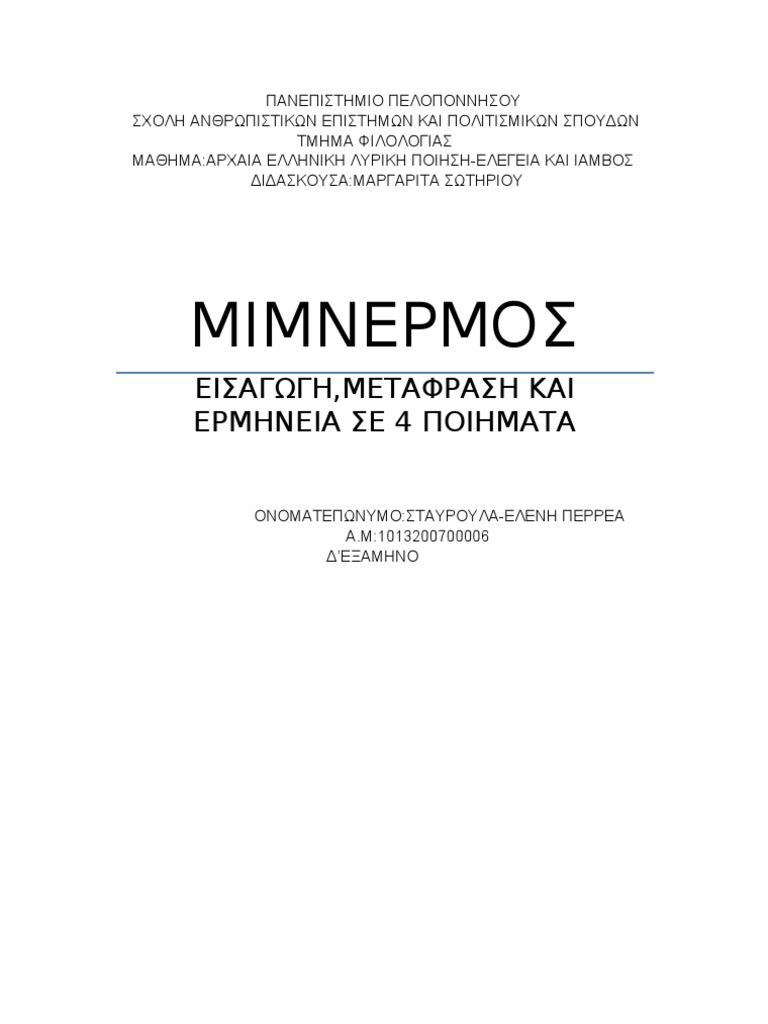 ΠΑΝΕΠΙΣΤΗΜΙΟ ΠΕΛΟΠΟΝΝΗΣΟΥ
ΣΧΟΛΗ ΑΝΘΡΩΠΙΣΤΙΚΩΝ ΕΠΙΣΤΗΜΩΝ ΚΑΙ ΠΟΛΙΤΙΣΜΙΚΩΝ ΣΠΟΥΔΩΝ
ΤΜΗΜΑ ΦΙΛΟΛΟΓΙΑΣ
ΜΑΘΗΜΑ:ΑΡΧΑΙΑ ΕΛΛΗΝΙΚΗ ΛΥΡΙΚΗ ΠΟΙΗΣΗ-ΕΛΕΓΕΙΑ ΚΑΙ ΙΑΜΒΟΣ
ΔΙΔΑΣΚΟΥΣΑ:ΜΑΡΓΑΡΙΤΑ ΣΩΤΗΡΙΟΥ

ΜΙΜΝΕΡΜΟΣ

ΕΙΣΑΓΩΓΗ,ΜΕΤΑΦΡΑΣΗ ΚΑΙ ΕΡΜΗΝΕΙΑ ΣΕ 4 ΠΟΙΗΜΑΤΑ

ΟΝΟΜΑΤΕΠΩΝΥΜΟ:ΣΤΑΥΡΟΥΛΑ-ΕΛΕΝΗ ΠΕΡΡΕΑ
Α.Μ:1013200700006
Δ'ΕΞΑΜΗΝΟ